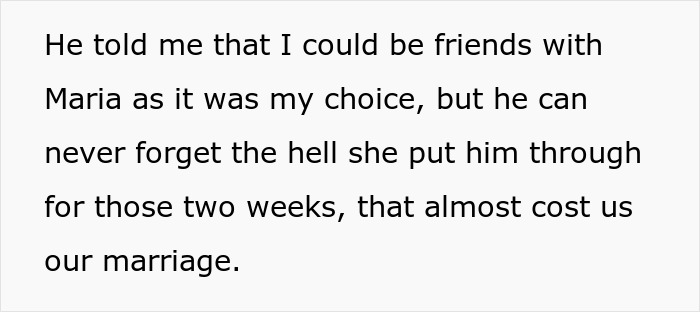 He told me that I could be friends with Maria as it was my choice, but he can never forget the hell she put him through for those two weeks, that almost cost us our marriage.